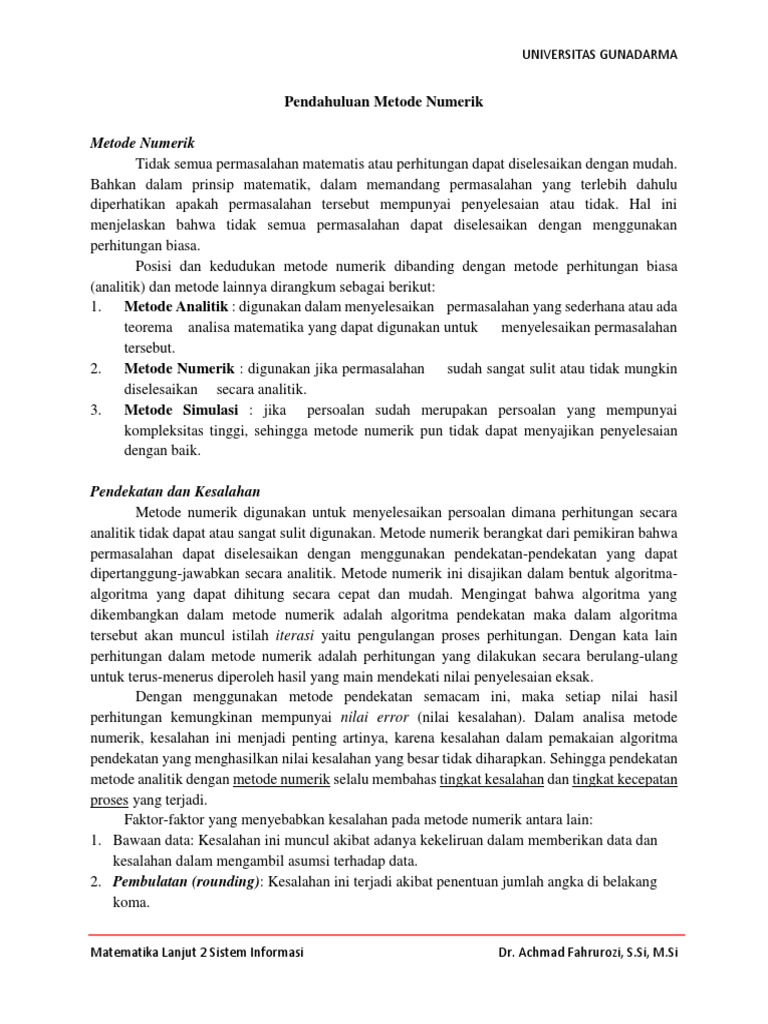 UNIVERSITAS GUNADARMA

Pendahuluan Metode Numerik

Metode Numerik

Tidak semua permasalahan matematis atau perhitungan dapat diselesaikan dengan mudah. Bahkan dalam prinsip matematik, dalam memandang permasalahan yang terlebih dahulu diperhatikan apakah permasalahan tersebut mempunyai penyelesaian atau tidak. Hal ini menjelaskan bahwa tidak semua permasalahan dapat diselesaikan dengan menggunakan perhitungan biasa.

Posisi dan kedudukan metode numerik dibanding dengan metode perhitungan biasa (analitik) dan metode lainnya dirangkum sebagai berikut:

1. Metode Analitik : digunakan dalam menyelesaikan permasalahan yang sederhana atau ada teorema analisa matematika yang dapat digunakan untuk menyelesaikan permasalahan tersebut.
2. Metode Numerik : digunakan jika permasalahan sudah sangat sulit atau tidak mungkin diselesaikan secara analitik.
3. Metode Simulasi : jika persoalan sudah merupakan persoalan yang mempunyai kompleksitas tinggi, sehingga metode numerik pun tidak dapat menyajikan penyelesaian dengan baik.

Pendekatan dan Kesalahan

Metode numerik digunakan untuk menyelesaikan persoalan dimana perhitungan secara analitik tidak dapat atau sangat sulit digunakan. Metode numerik berangkat dari pemikiran bahwa permasalahan dapat diselesaikan dengan menggunakan pendekatan-pendekatan yang dapat dipertanggung-jawabkan secara analitik. Metode numerik ini disajikan dalam bentuk algoritma-algoritma yang dapat dihitung secara cepat dan mudah. Mengingat bahwa algoritma yang dikembangkan dalam metode numerik adalah algoritma pendekatan maka dalam algoritma tersebut akan muncul istilah iterasi yaitu pengulangan proses perhitungan. Dengan kata lain perhitungan dalam metode numerik adalah perhitungan yang dilakukan secara berulang-ulang untuk terus-menerus diperoleh hasil yang main mendekati nilai penyelesaian eksak.

Dengan menggunakan metode pendekatan semacam ini, maka setiap nilai hasil perhitungan kemungkinan mempunyai nilai error (nilai kesalahan). Dalam analisa metode numerik, kesalahan ini menjadi penting artinya, karena kesalahan dalam pemakaian algoritma pendekatan yang menghasilkan nilai kesalahan yang besar tidak diharapkan. Sehingga pendekatan metode analitik dengan metode numerik selalu membahas tingkat kesalahan dan tingkat kecepatan proses yang terjadi.

Faktor-faktor yang menyebabkan kesalahan pada metode numerik antara lain:

1. Bawaan data: Kesalahan ini muncul akibat adanya kekeliruan dalam memberikan data dan kesalahan dalam mengambil asumsi terhadap data.
2. Pembulatan (rounding): Kesalahan ini terjadi akibat penentuan jumlah angka di belakang koma.

Matematika Lanjut 2 Sistem Informasi

Dr. Achmad Fahrurozi, S.Si, M.Si